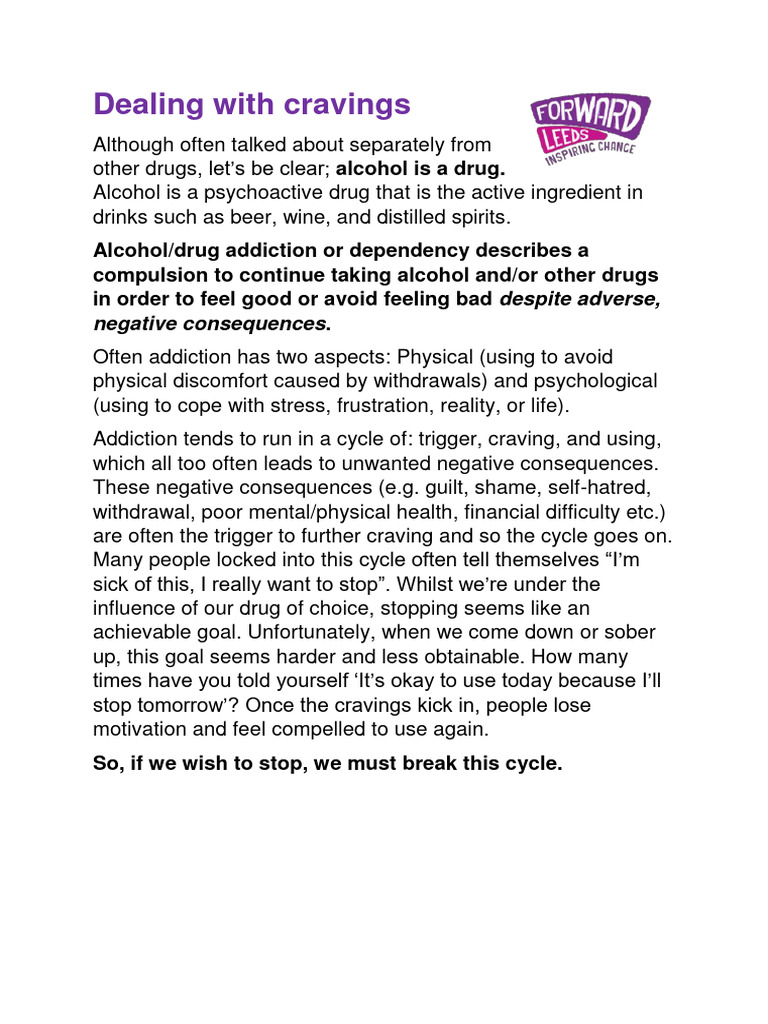 Dealing with cravings

FORWARD LEEDS INSPIRING CHANGE

Although often talked about separately from other drugs, let's be clear; alcohol is a drug. Alcohol is a psychoactive drug that is the active ingredient in drinks such as beer, wine, and distilled spirits.

Alcohol/drug addiction or dependency describes a compulsion to continue taking alcohol and/or other drugs in order to feel good or avoid feeling bad despite adverse, negative consequences.

Often addiction has two aspects: Physical (using to avoid physical discomfort caused by withdrawals) and psychological (using to cope with stress, frustration, reality, or life).

Addiction tends to run in a cycle of: trigger, craving, and using, which all too often leads to unwanted negative consequences. These negative consequences (e.g. guilt, shame, self-hatred, withdrawal, poor mental/physical health, financial difficulty etc.) are often the trigger to further craving and so the cycle goes on. Many people locked into this cycle often tell themselves "I'm sick of this, I really want to stop". Whilst we're under the influence of our drug of choice, stopping seems like an achievable goal. Unfortunately, when we come down or sober up, this goal seems harder and less obtainable. How many times have you told yourself 'It's okay to use today because I'll stop tomorrow'? Once the cravings kick in, people lose motivation and feel compelled to use again.

So, if we wish to stop, we must break this cycle.